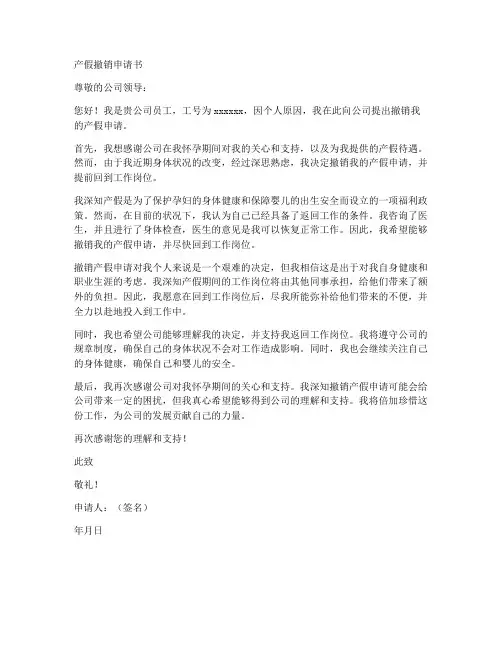 产假撤销申请书

尊敬的公司领导：

您好！我是贵公司员工，工号为 xxxxxx，因个人原因，我在此向公司提出撤销我的产假申请。

首先，我想感谢公司在我怀孕期间对我的关心和支持，以及为我提供的产假待遇。然而，由于我近期身体状况的改变，经过深思熟虑，我决定撤销我的产假申请，并提前回到工作岗位。

我深知产假是为了保护孕妇的身体健康和保障婴儿的出生安全而设立的一项福利政策。然而，在目前的状况下，我认为自己已经具备了返回工作的条件。我咨询了医生，并且进行了身体检查，医生的意见是我可以恢复正常工作。因此，我希望能够撤销我的产假申请，并尽快回到工作岗位。

撤销产假申请对我个人来说是一个艰难的决定，但我相信这是出于对我自身健康和职业生涯的考虑。我深知产假期间的工作岗位将由其他同事承担，给他们带来了额外的负担。因此，我愿意在回到工作岗位后，尽我所能弥补给他们带来的不便，并全力以赴地投入到工作中。

同时，我也希望公司能够理解我的决定，并支持我返回工作岗位。我将遵守公司的规章制度，确保自己的身体状况不会对工作造成影响。同时，我也会继续关注自己的身体健康，确保自己和婴儿的安全。

最后，我再次感谢公司对我怀孕期间的关心和支持。我深知撤销产假申请可能会给公司带来一定的困扰，但我真心希望能够得到公司的理解和支持。我将倍加珍惜这份工作，为公司的发展贡献自己的力量。

再次感谢您的理解和支持！

此致

敬礼！

申请人：（签名）

年月日